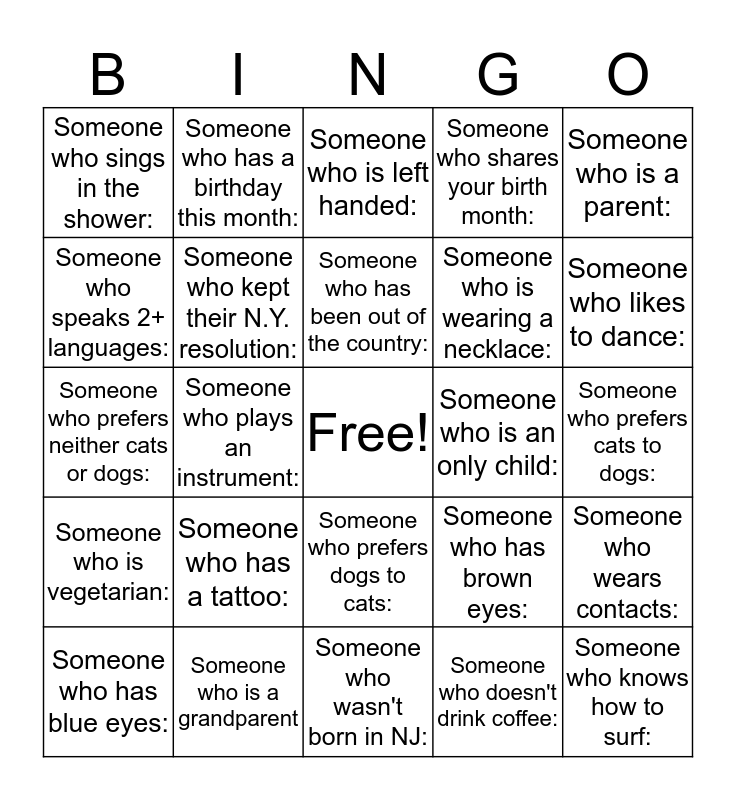 | B | I | N | G | O |
|---|---|---|---|---|
| Someone who sings in the shower: | Someone who has a birthday this month: | Someone who is left handed: | Someone who shares your birth month: | Someone who is a parent: |
| Someone who speaks 2+ languages: | Someone who kept their N.Y. resolution: | Someone who has been out of the country: | Someone who is wearing a necklace: | Someone who likes to dance: |
| Someone who prefers neither cats or dogs: | Someone who plays an instrument: | Free! | Someone who is an only child: | Someone who prefers cats to dogs: |
| Someone who is vegetarian: | Someone who has a tattoo: | Someone who prefers dogs to cats: | Someone who has brown eyes: | Someone who wears contacts: |
| Someone who has blue eyes: | Someone who is a grandparent | Someone who wasn't born in NJ: | Someone who doesn't drink coffee: | Someone who knows how to surf: |